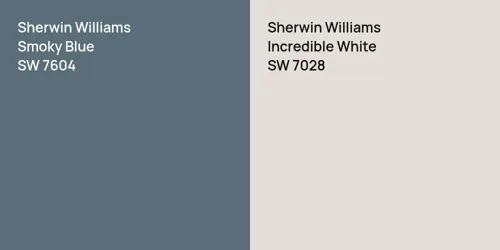 Sherwin Williams
Smoky Blue
SW 7604

Sherwin Williams
Incredible White
SW 7028